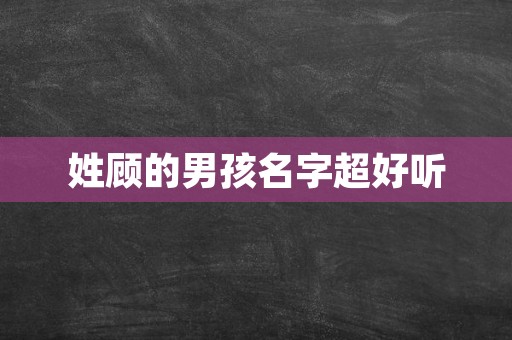 姓顾的男孩名字超好听